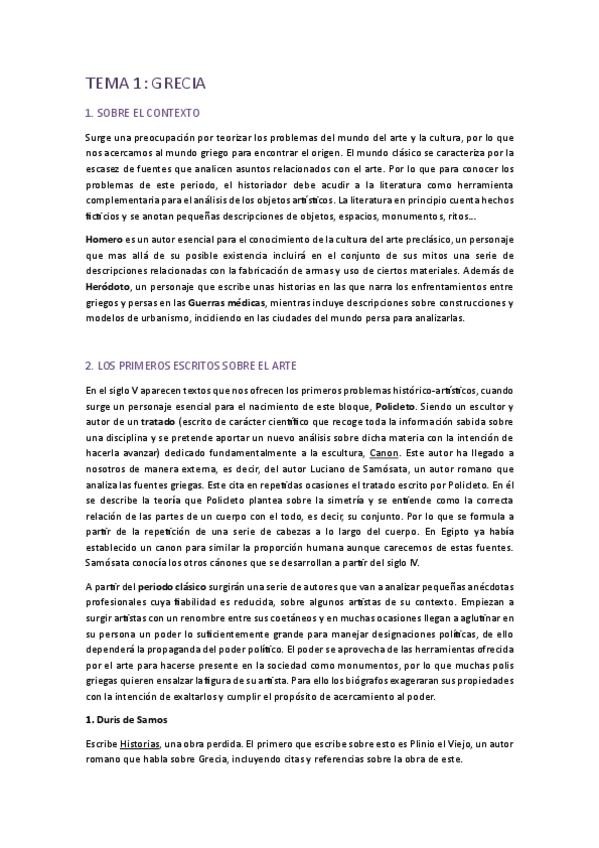 TEMA 1: GRECIA

1. SOBRE EL CONTEXTO

Surge una preocupación por teorizar los problemas del mundo del arte y la cultura, por lo que nos acercamos al mundo griego para encontrar el origen. El mundo clásico se caracteriza por la escasez de fuentes que analicen asuntos relacionados con el arte. Por lo que para conocer los problemas de este periodo, el historiador debe acudir a la literatura como herramienta complementaria para el análisis de los objetos artísticos. La literatura en principio cuenta hechos ficticios y se anotan pequeñas descripciones de objetos, espacios, monumentos, ritos...

Homero es un autor esencial para el conocimiento de la cultura del arte preclásico, un personaje que mas allá de su posible existencia incluirá en el conjunto de sus mitos una serie de descripciones relacionadas con la fabricación de armas y uso de ciertos materiales. Además de Heródoto, un personaje que escribe unas historias en las que narra los enfrentamientos entre griegos y persas en las Guerras médicas, mientras incluye descripciones sobre construcciones y modelos de urbanismo, incidiendo en las ciudades del mundo persa para analizarlas.

2. LOS PRIMEROS ESCRITOS SOBRE EL ARTE

En el siglo V aparecen textos que nos ofrecen los primeros problemas histórico-artísticos, cuando surge un personaje esencial para el nacimiento de este bloque, Policleto. Siendo un escultor y autor de un tratado (escrito de carácter científico que recoge toda la información sabida sobre una disciplina y se pretende aportar un nuevo análisis sobre dicha materia con la intención de hacerla avanzar) dedicado fundamentalmente a la escultura, Canon. Este autor ha llegado a nosotros de manera externa, es decir, del autor Luciano de Samósata, un autor romano que analiza las fuentes griegas. Este cita en repetidas ocasiones el tratado escrito por Policleto. En él se describe la teoría que Policleto plantea sobre la simetría y se entiende como la correcta relación de las partes de un cuerpo con el todo, es decir, su conjunto. Por lo que se formula a partir de la repetición de una serie de cabezas a lo largo del cuerpo. En Egipto ya había establecido un canon para similar la proporción humana aunque carecemos de estas fuentes. Samósata conocía los otros cánones que se desarrollan a partir del siglo IV.

A partir del periodo clásico surgirán una serie de autores que van a analizar pequeñas anécdotas profesionales cuya fiabilidad es reducida, sobre algunos artistas de su contexto. Empiezan a surgir artistas con un renombre entre sus coetáneos y en muchas ocasiones llegan a aglutinar en su persona un poder lo suficientemente grande para manejar designaciones políticas, de ello dependerá la propaganda del poder político. El poder se aprovecha de las herramientas ofrecida por el arte para hacerse presente en la sociedad como monumentos, por lo que muchas polis griegas quieren ensalzar la figura de su artista. Para ello los biógrafos exageraran sus propiedades con la intención de exaltarlos y cumplir el propósito de acercamiento al poder.

1. Duris de Samos

Escribe Historias, una obra perdida. El primero que escribe sobre esto es Plinio el Viejo, un autor romano que habla sobre Grecia, incluyendo citas y referencias sobre la obra de este.